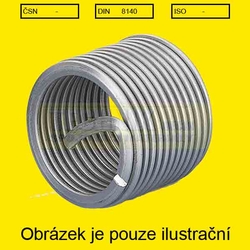 ČSN -

DIN 8140

ISO -

Obrázek je pouze ilustrační